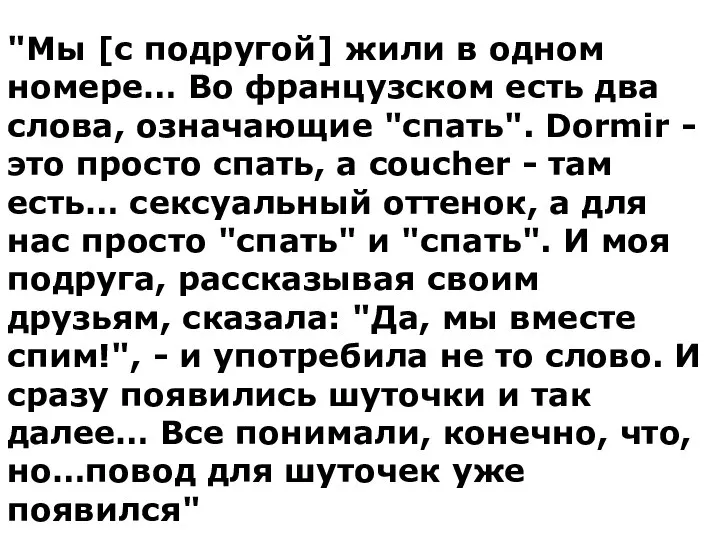 "Мы [с подругой] жили в одном номере... Во французском есть два слова, означающие "спать". Dormir - это просто спать, а coucher - там есть... сексуальный оттенок, а для нас просто "спать" и "спать". И моя подруга, рассказывая своим друзьям, сказала: "Да, мы вместе спим!", - и употребила не то слово. И сразу появились шуточки и так далее... Все понимали, конечно, что, но...повод для шуточек уже появился"